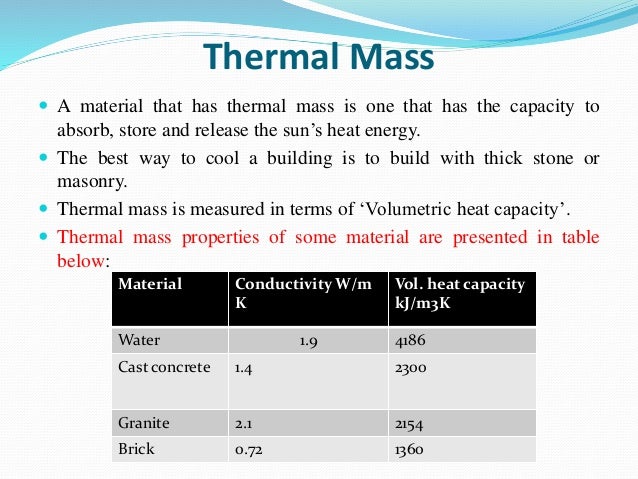 Thermal Mass

A material that has thermal mass is one that has the capacity to absorb, store and release the sun’s heat energy.

The best way to cool a building is to build with thick stone or masonry.

Thermal mass is measured in terms of ‘Volumetric heat capacity’.

Thermal mass properties of some material are presented in table below:

| Material | Conductivity W/m K | Vol. heat capacity kJ/m3K |
|---|---|---|
| Water | 1.9 | 4186 |
| Cast concrete | 1.4 | 2300 |
| Granite | 2.1 | 2154 |
| Brick | 0.72 | 1360 |